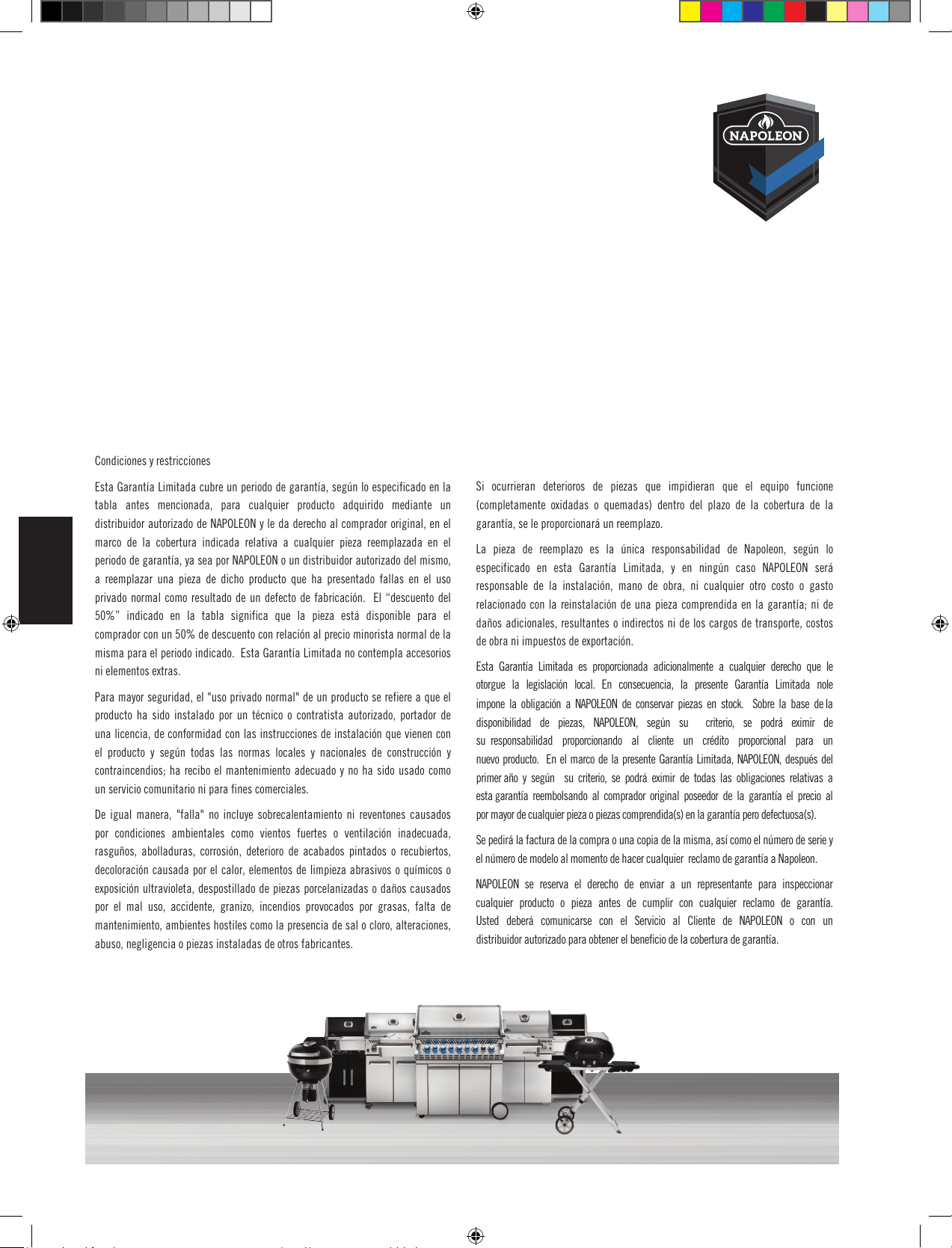 NAPOLEON

Condiciones y restricciones

Esta Garantía Limitada cubre un periodo de garantía, según lo especificado en la tabla antes mencionada, para cualquier producto adquirido mediante un distribuidor autorizado de NAPOLEON y le da derecho al comprador original, en el marco de la cobertura indicada relativa a cualquier pieza reemplazada en el periodo de garantía, ya sea por NAPOLEON o un distribuidor autorizado del mismo, a reemplazar una pieza de dicho producto que ha presentado fallas en el uso privado normal como resultado de un defecto de fabricación. El “descuento del 50%” indicado en la tabla significa que la pieza está disponible para el comprador con un 50% de descuento con relación al precio minorista normal de la misma para el periodo indicado. Esta Garantía Limitada no contempla accesorios ni elementos extras.

Para mayor seguridad, el "uso privado normal" de un producto se refiere a que el producto ha sido instalado por un técnico o contratista autorizado, portador de una licencia, de conformidad con las instrucciones de instalación que vienen con el producto y según todas las normas locales y nacionales de construcción y contraincendios; ha recibo el mantenimiento adecuado y no ha sido usado como un servicio comunitario ni para fines comerciales.

De igual manera, "falla" no incluye sobrecalentamiento ni reventones causados por condiciones ambientales como vientos fuertes o ventilación inadecuada, rasguños, abolladuras, corrosión, deterioro de acabados pintados o recubiertos, decoloración causada por el calor, elementos de limpieza abrasivos o químicos o exposición ultravioleta, despostillado de piezas porcelanizadas o daños causados por el mal uso, accidente, granizo, incendios provocados por grasas, falta de mantenimiento, ambientes hostiles como la presencia de sal o cloro, alteraciones, abuso, negligencia o piezas instaladas de otros fabricantes.

Si ocurrieran deterioros de piezas que impidieran que el equipo funcione (completamente oxidadas o quemadas) dentro del plazo de la cobertura de la garantía, se le proporcionará un reemplazo.

La pieza de reemplazo es la única responsabilidad de Napoleon, según lo especificado en esta Garantía Limitada, y en ningún caso NAPOLEON será responsable de la instalación, mano de obra, ni cualquier otro costo o gasto relacionado con la reinstalación de una pieza comprendida en la garantía; ni de daños adicionales, resultantes o indirectos ni de los cargos de transporte, costos de obra ni impuestos de exportación.

Esta Garantía Limitada es proporcionada adicionalmente a cualquier derecho que le otorgue la legislación local. En consecuencia, la presente Garantía Limitada nole impone la obligación a NAPOLEON de conservar piezas en stock. Sobre la base de la disponibilidad de piezas, NAPOLEON, según su criterio, se podrá eximir de su responsabilidad proporcionando al cliente un crédito proporcional para un nuevo producto. En el marco de la presente Garantía Limitada, NAPOLEON, después del primer año y según su criterio, se podrá eximir de todas las obligaciones relativas a esta garantía reembolsando al comprador original poseedor de la garantía el precio al por mayor de cualquier pieza o piezas comprendida(s) en la garantía pero defectuosa(s).

Se pedirá la factura de la compra o una copia de la misma, así como el número de serie y el número de modelo al momento de hacer cualquier reclamo de garantía a Napoleon.

NAPOLEON se reserva el derecho de enviar a un representante para inspeccionar cualquier producto o pieza antes de cumplir con cualquier reclamo de garantía. Usted deberá comunicarse con el Servicio al Cliente de NAPOLEON o con un distribuidor autorizado para obtener el beneficio de la cobertura de garantía.